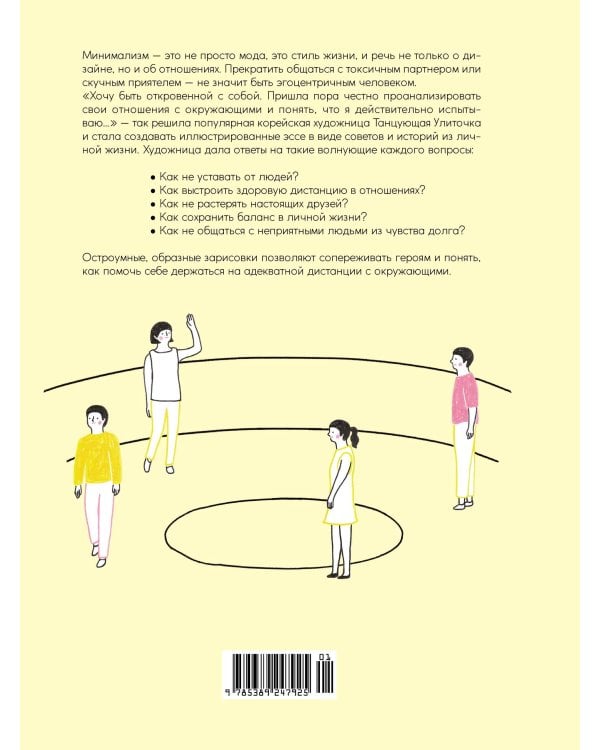 Минимализм — это не просто мода, это стиль жизни, и речь не только о дизайне, но и об отношениях. Прекратить общаться с токсичным партнером или скучным приятелем — не значит быть эгоцентричным человеком.
«Хочу быть откровенной с собой. Пришла пора честно проанализировать свои отношения с окружающими и понять, что я действительно испытываю...» — так решила популярная корейская художница Танцующая Улиточка и стала создавать иллюстрированные эссе в виде советов и историй из личной жизни. Художница дала ответы на такие волнующие каждого вопросы:

• Как не уставать от людей?
• Как выстроить здоровую дистанцию в отношениях?
• Как не растерять настоящих друзей?
• Как сохранить баланс в личной жизни?
• Как не общаться с неприятными людьми из чувства долга?

Остроумные, образные зарисовки позволяют сопереживать героям и понять, как помочь себе держаться на адекватной дистанции с окружающими.

01
9 785389 247925